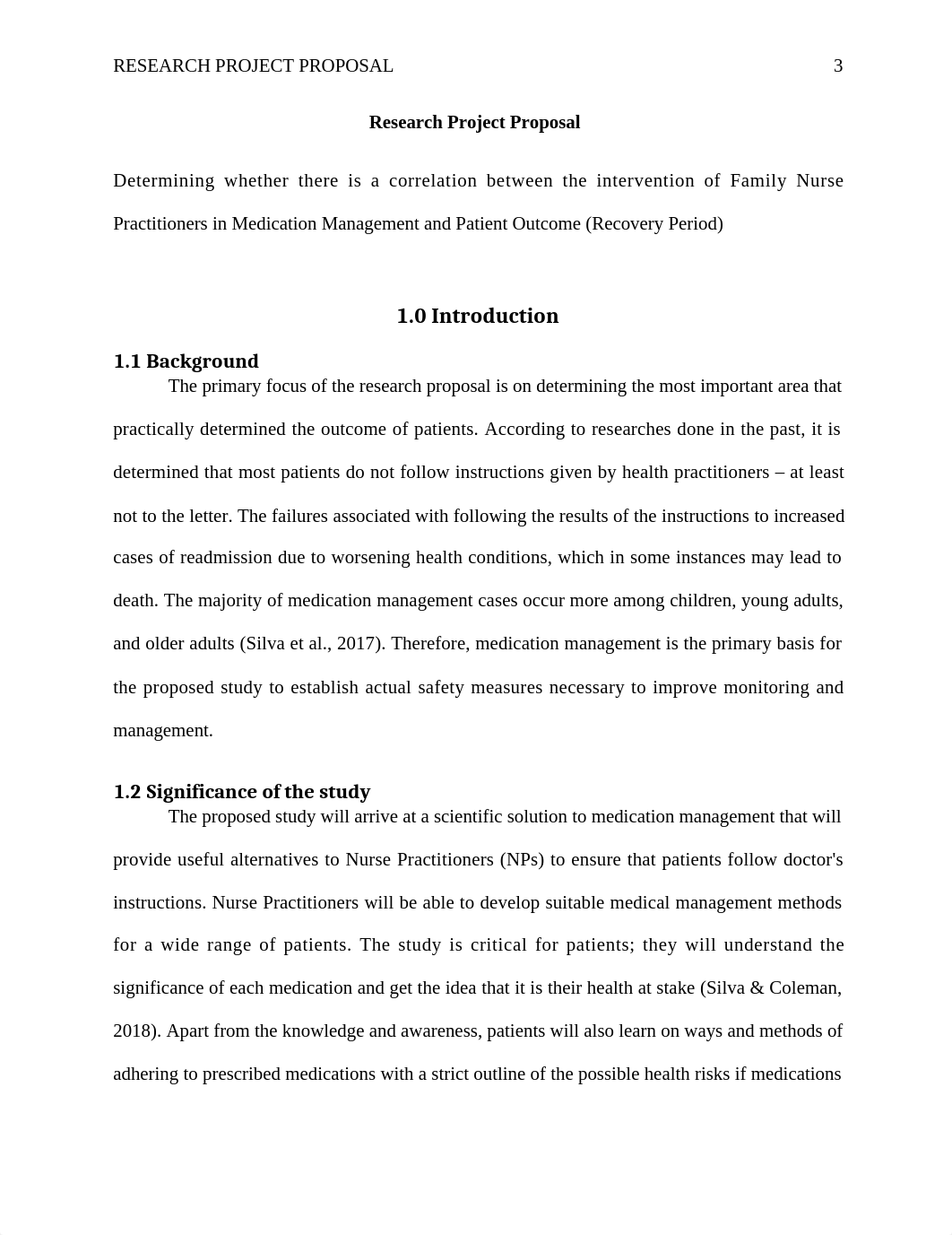 RESEARCH PROJECT PROPOSAL 3

Research Project Proposal

Determining whether there is a correlation between the intervention of Family Nurse Practitioners in Medication Management and Patient Outcome (Recovery Period)

1.0 Introduction

1.1 Background

The primary focus of the research proposal is on determining the most important area that practically determined the outcome of patients. According to researches done in the past, it is determined that most patients do not follow instructions given by health practitioners – at least not to the letter. The failures associated with following the results of the instructions to increased cases of readmission due to worsening health conditions, which in some instances may lead to death. The majority of medication management cases occur more among children, young adults, and older adults (Silva et al., 2017). Therefore, medication management is the primary basis for the proposed study to establish actual safety measures necessary to improve monitoring and management.

1.2 Significance of the study

The proposed study will arrive at a scientific solution to medication management that will provide useful alternatives to Nurse Practitioners (NPs) to ensure that patients follow doctor's instructions. Nurse Practitioners will be able to develop suitable medical management methods for a wide range of patients. The study is critical for patients; they will understand the significance of each medication and get the idea that it is their health at stake (Silva & Coleman, 2018). Apart from the knowledge and awareness, patients will also learn on ways and methods of adhering to prescribed medications with a strict outline of the possible health risks if medications